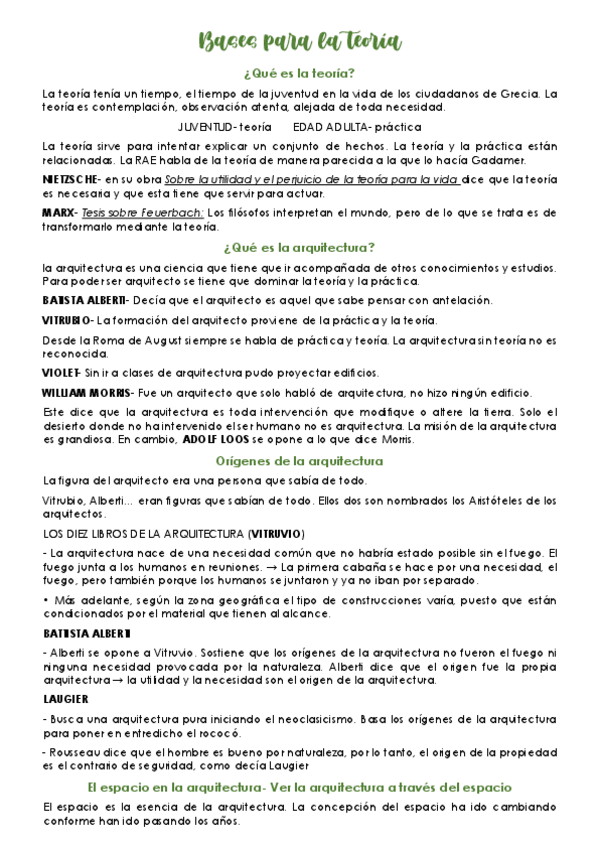 Bases para la teoría

¿Qué es la teoría?

La teoría tenía un tiempo, el tiempo de la juventud en la vida de los ciudadanos de Grecia. La teoría es contemplación, observación atenta, alejada de toda necesidad.

JUVENTUD- teoría EDAD ADULTA- práctica

La teoría sirve para intentar explicar un conjunto de hechos. La teoría y la práctica están relacionadas. La RAE habla de la teoría de manera parecida a la que lo hacía Gadamer.

NIETZSCHE- en su obra Sobre la utilidad y el perjuicio de la teoría para la vida dice que la teoría es necesaria y que esta tiene que servir para actuar.

MARX- Tesis sobre Feuerbach: Los filósofos interpretan el mundo, pero de lo que se trata es de transformarlo mediante la teoría.

¿Qué es la arquitectura?

la arquitectura es una ciencia que tiene que ir acompañada de otros conocimientos y estudios. Para poder ser arquitecto se tiene que dominar la teoría y la práctica.

BATISTA ALBERTI- Decía que el arquitecto es aquel que sabe pensar con antelación.

VITRUBIO- La formación del arquitecto proviene de la práctica y la teoría.

Desde la Roma de August siempre se habla de práctica y teoría. La arquitectura sin teoría no es reconocida.

VIOLET- Sin ir a clases de arquitectura pudo proyectar edificios.

WILLIAM MORRIS- Fue un arquitecto que solo habló de arquitectura, no hizo ningún edificio.

Este dice que la arquitectura es toda intervención que modifique o altere la tierra. Solo el desierto donde no ha intervenido el ser humano no es arquitectura. La misión de la arquitectura es grandiosa. En cambio, ADOLF LOOS se opone a lo que dice Morris.

Orígenes de la arquitectura

La figura del arquitecto era una persona que sabía de todo.

Vitrubio, Alberti... eran figuras que sabían de todo. Ellos dos son nombrados los Aristóteles de los arquitectos.

LOS DIEZ LIBROS DE LA ARQUITECTURA (VITRUVIO)

- La arquitectura nace de una necesidad común que no habría estado posible sin el fuego. El fuego junta a los humanos en reuniones. → La primera cabaña se hace por una necesidad, el fuego, pero también porque los humanos se juntaron y ya no iban por separado.

• Más adelante, según la zona geográfica el tipo de construcciones varía, puesto que están condicionados por el material que tienen al alcance.

BATISTA ALBERTI

- Alberti se opone a Vitruvio. Sostiene que los orígenes de la arquitectura no fueron el fuego ni ninguna necesidad provocada por la naturaleza. Alberti dice que el origen fue la propia arquitectura → la utilidad y la necesidad son el origen de la arquitectura.

LAUGIER

- Busca una arquitectura pura iniciando el neoclasicismo. Basa los orígenes de la arquitectura para poner en entredicho el rococó.

- Rousseau dice que el hombre es bueno por naturaleza, por lo tanto, el origen de la propiedad es el contrario de seguridad, como decía Laugier

El espacio en la arquitectura- Ver la arquitectura a través del espacio

El espacio es la esencia de la arquitectura. La concepción del espacio ha ido cambiando conforme han ido pasando los años.